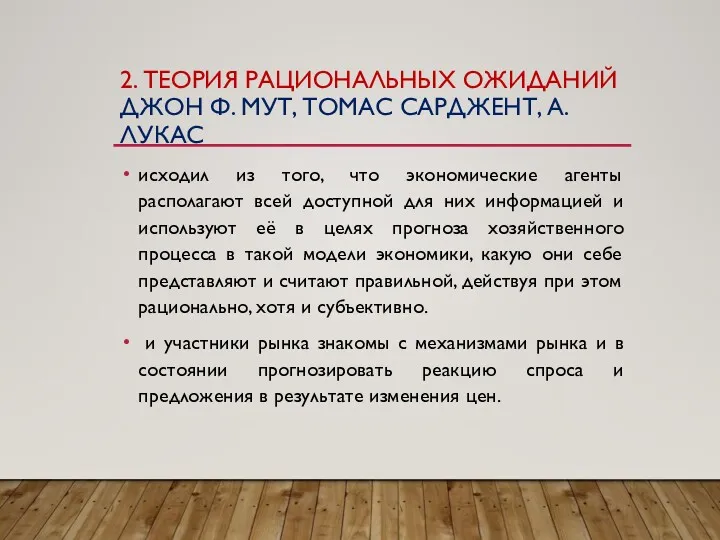 2. ТЕОРИЯ РАЦИОНАЛЬНЫХ ОЖИДАНИЙ ДЖОН Ф. МУТ, ТОМАС САРДЖЕНТ, А. ЛУКАС

• исходил из того, что экономические агенты располагают всей доступной для них информацией и используют её в целях прогноза хозяйственного процесса в такой модели экономики, какую они себе представляют и считают правильной, действуя при этом рационально, хотя и субъективно.

• и участники рынка знакомы с механизмами рынка и в состоянии прогнозировать реакцию спроса и предложения в результате изменения цен.